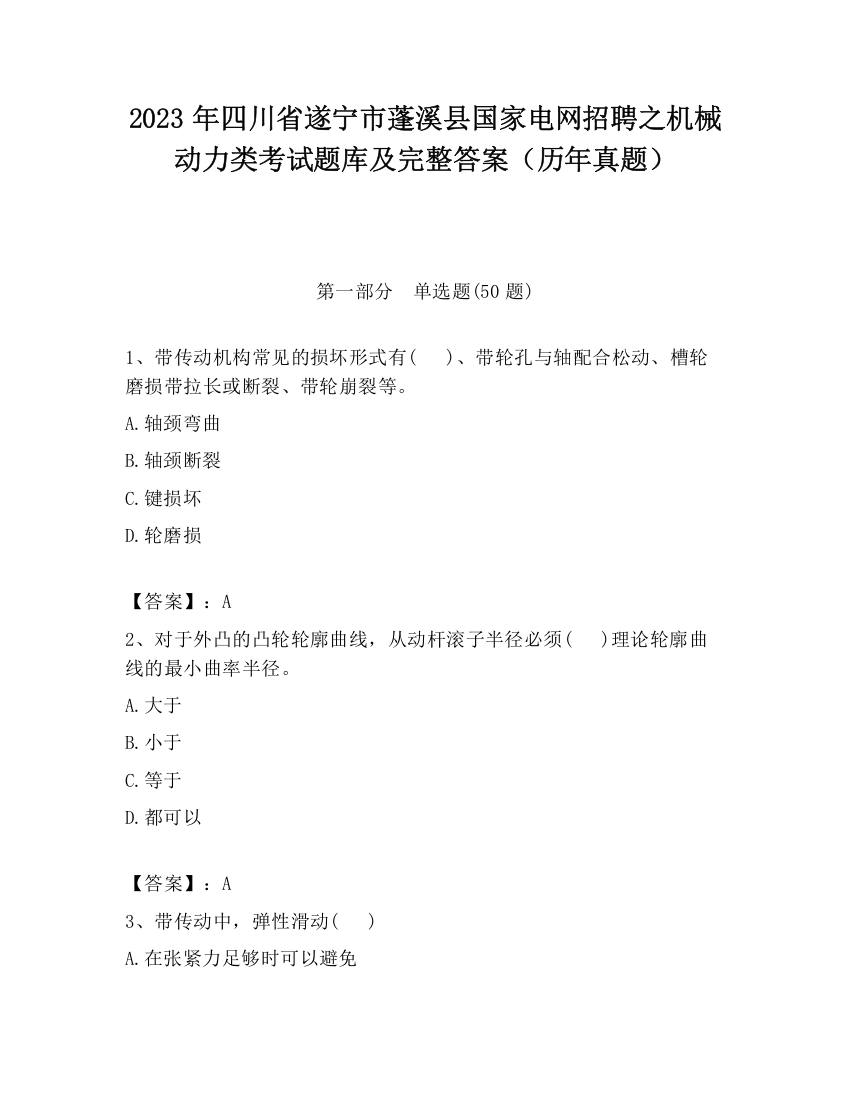 2023 年四川省遂宁市蓬溪县国家电网招聘之机械动力类考试题库及完整答案（历年真题）

第一部分　单选题(50 题)

1、带传动机构常见的损坏形式有(　　)、带轮孔与轴配合松动、槽轮磨损带拉长或断裂、带轮崩裂等。

A.轴颈弯曲

B.轴颈断裂

C.键损坏

D.轮磨损

【答案】：A

2、对于外凸的凸轮轮廓曲线，从动杆滚子半径必须(　　)理论轮廓曲线的最小曲率半径。

A.大于

B.小于

C.等于

D.都可以

【答案】：A

3、带传动中，弹性滑动(　　)

A.在张紧力足够时可以避免